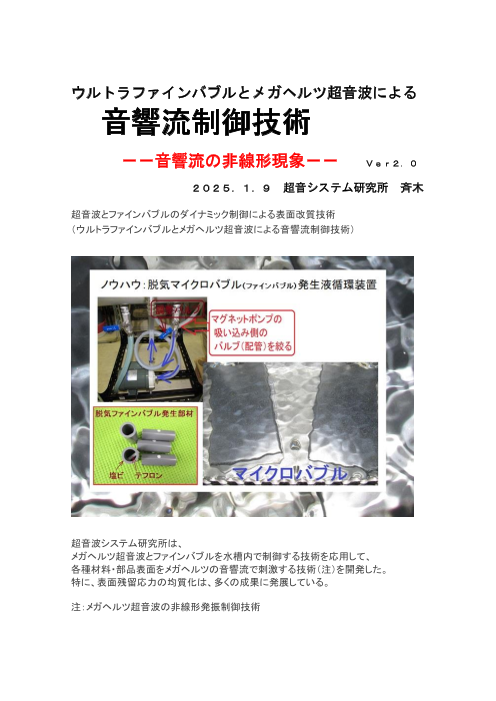 ウルトラファインバブルとメガヘルツ超音波による

音響流制御技術

ーー音響流の非線形現象ーー　Ver2.0

2025.1.9　超音システム研究所　斉木

超音波とファインバブルのダイナミック制御による表面改質技術
（ウルトラファインバブルとメガヘルツ超音波による音響流制御技術）

ノウハウ：脱気マイクロバブル（ファインバブル）発生液循環装置

マグネットポンプの
吸い込み側の
バルブ（配管）を絞る

脱気ファインバブル発生部材

塩ビ　テフロン

マイクロバブル

超音波システム研究所は、
メガヘルツ超音波とファインバブルを水槽内で制御する技術を応用して、
各種材料・部品表面をメガヘルツの音響流で刺激する技術（注）を開発した。
特に、表面残留応力の均質化は、多くの成果に発展している。

注：メガヘルツ超音波の非線形発振制御技術